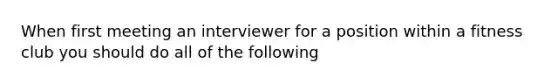 When first meeting an interviewer for a position within a fitness club you should do all of the following